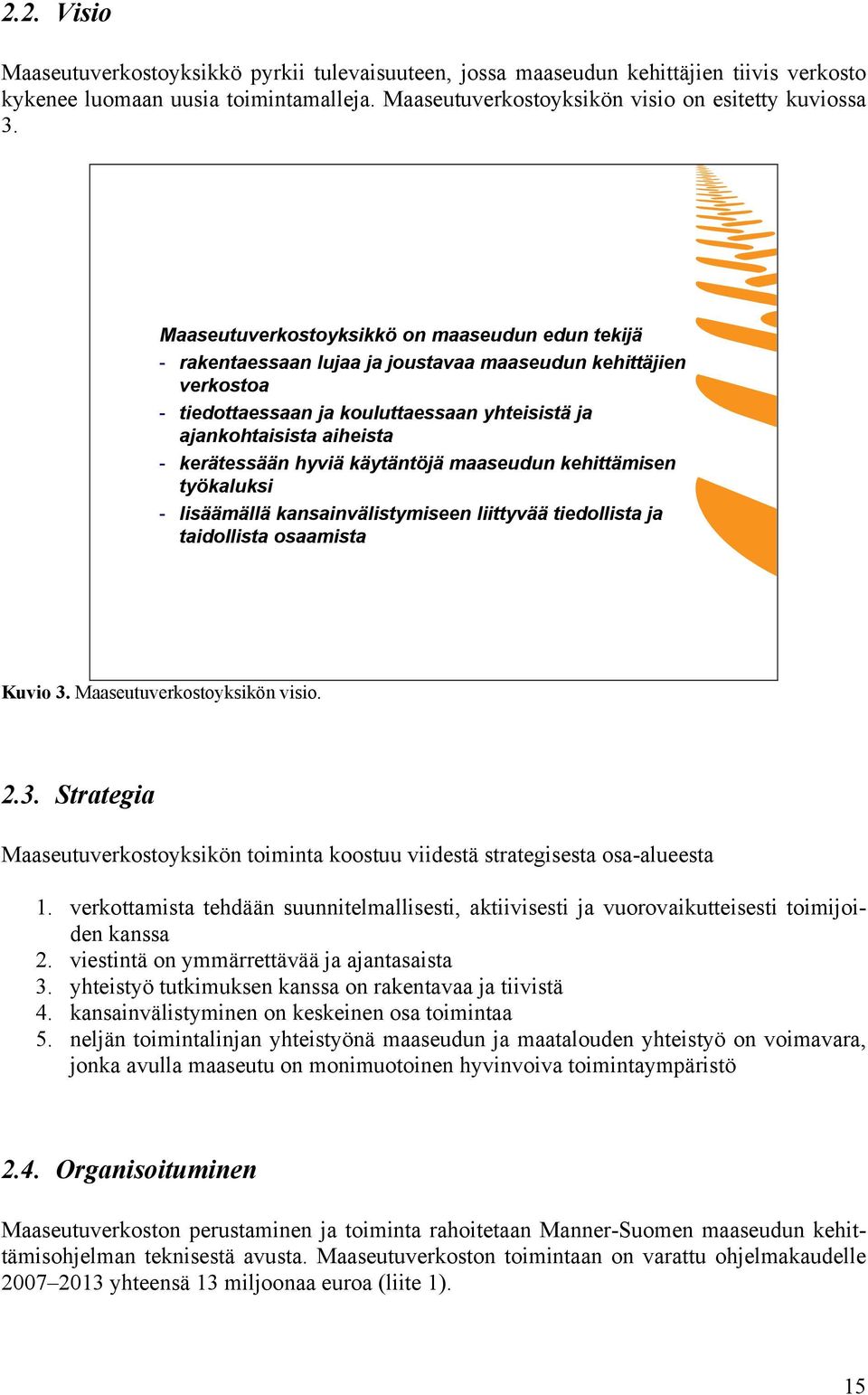 2.2. Visio

Maaseutuverkostoyksikkö pyrkii tulevaisuuteen, jossa maaseudun kehittäjien tiivis verkosto kykenee luomaan uusia toimintamalleja. Maaseutuverkostoyksikön visio on esitetty kuviossa 3.

Maaseutuverkostoyksikkö on maaseudun edun tekijä
- rakentaessaan lujaa ja joustavaa maaseudun kehittäjien verkostoa
- tiedottaessaan ja kouluttaessaan yhteisistä ja ajankohtaisista aiheista
- kerätessään hyviä käytäntöjä maaseudun kehittämisen työkaluksi
- lisäämällä kansainvälistymiseen liittyvää tiedollista ja taidollista osaamista

Kuvio 3. Maaseutuverkostoyksikön visio.

2.3. Strategia

Maaseutuverkostoyksikön toiminta koostuu viidestä strategisesta osa-alueesta

1. verkottamista tehdään suunnitelmallisesti, aktiivisesti ja vuorovaikutteisesti toimijoiden kanssa
2. viestintä on ymmärrettävää ja ajantasaista
3. yhteistyö tutkimuksen kanssa on rakentavaa ja tiivistä
4. kansainvälistyminen on keskeinen osa toimintaa
5. neljän toimintalinjan yhteistyönä maaseudun ja maatalouden yhteistyö on voimavara, jonka avulla maaseutu on monimuotoinen hyvinvoiva toimintaympäristö

2.4. Organisoituminen

Maaseutuverkoston perustaminen ja toiminta rahoitetaan Manner-Suomen maaseudun kehittämisohjelman teknisestä avusta. Maaseutuverkoston toimintaan on varattu ohjelmakaudelle 2007–2013 yhteensä 13 miljoonaa euroa (liite 1).

15